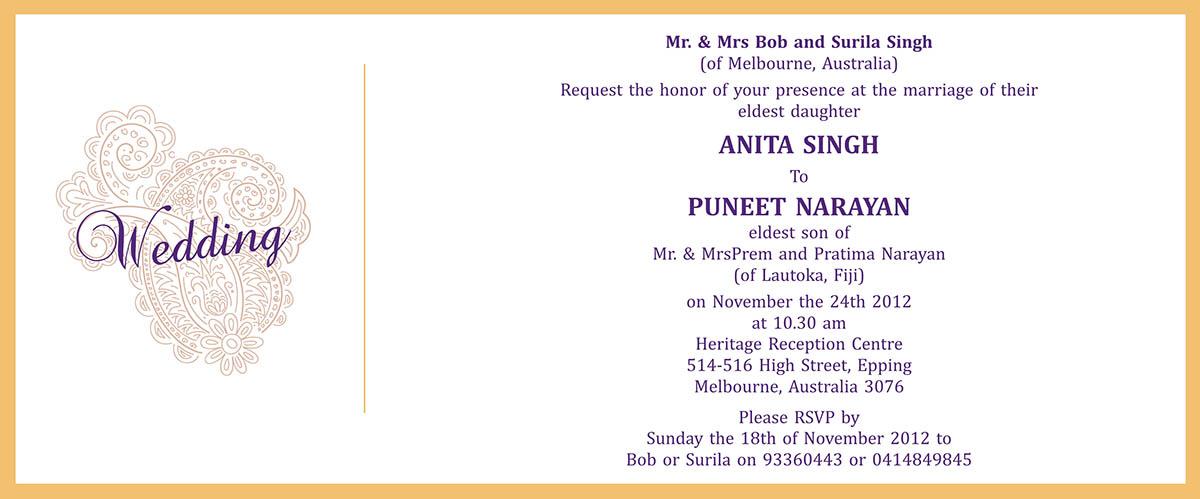 Wedding

Mr. & Mrs Bob and Surila Singh
(of Melbourne, Australia)

Request the honor of your presence at the marriage of their eldest daughter

ANITA SINGH

To

PUNEET NARAYAN

eldest son of
Mr. & MrsPrem and Pratima Narayan
(of Lautoka, Fiji)

on November the 24th 2012
at 10.30 am
Heritage Reception Centre
514-516 High Street, Epping
Melbourne, Australia 3076

Please RSVP by
Sunday the 18th of November 2012 to
Bob or Surila on 93360443 or 0414849845